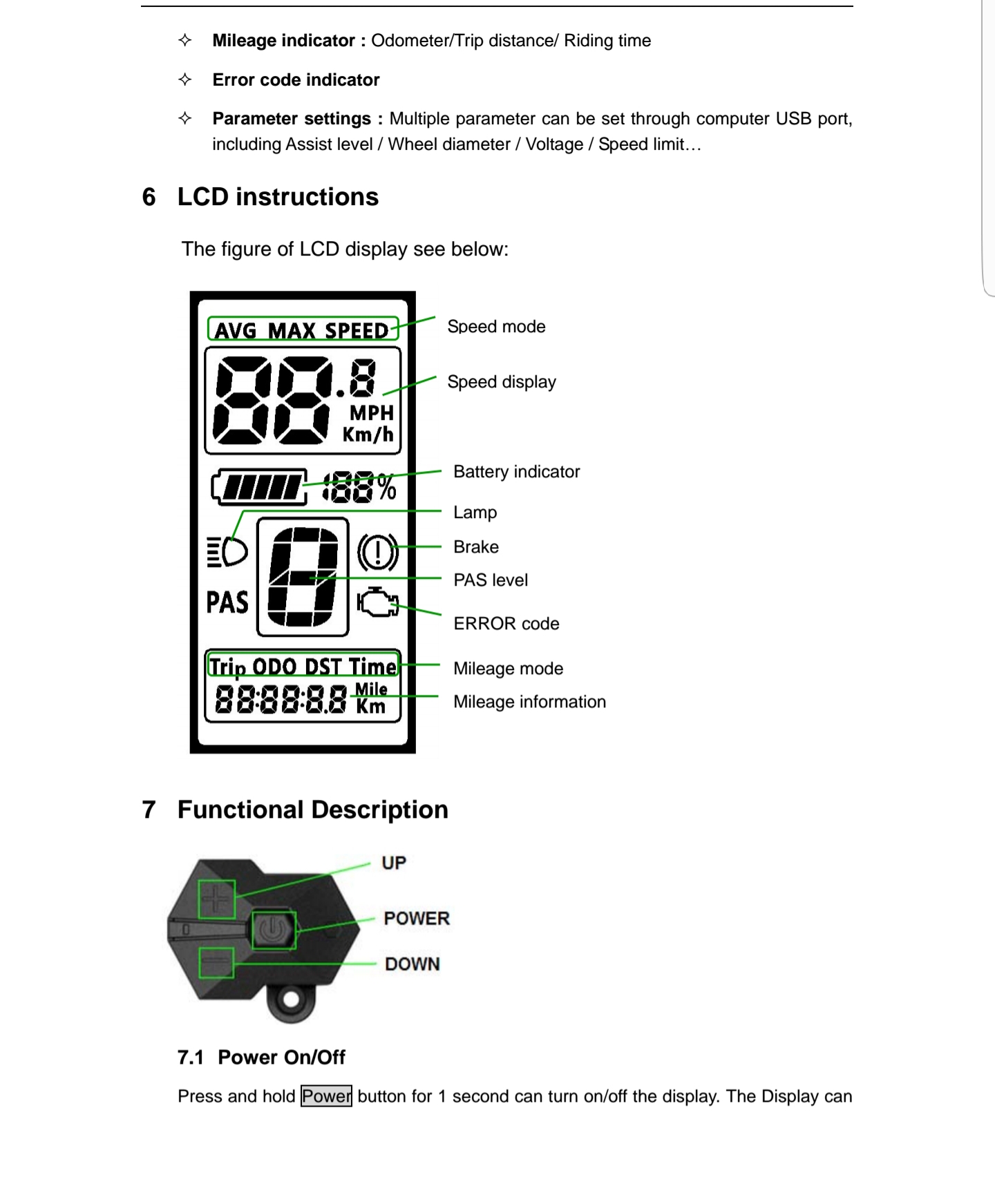 ✧ Mileage indicator : Odometer/Trip distance/ Riding time

✧ Error code indicator

✧ Parameter settings : Multiple parameter can be set through computer USB port, including Assist level / Wheel diameter / Voltage / Speed limit…

6 LCD instructions

The figure of LCD display see below:

AVG MAX SPEED
88.8
MPH
Km/h
188%
PAS
8
Trip ODO DST Time
88:88:8.8
Mile
Km

Speed mode
Speed display
Battery indicator
Lamp
Brake
PAS level
ERROR code
Mileage mode
Mileage information

7 Functional Description

UP
POWER
DOWN

7.1 Power On/Off

Press and hold Power button for 1 second can turn on/off the display. The Display can